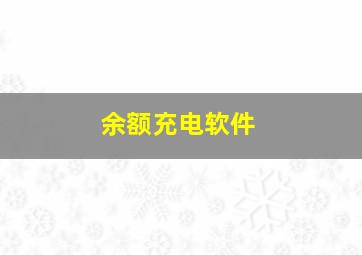 余额充电软件